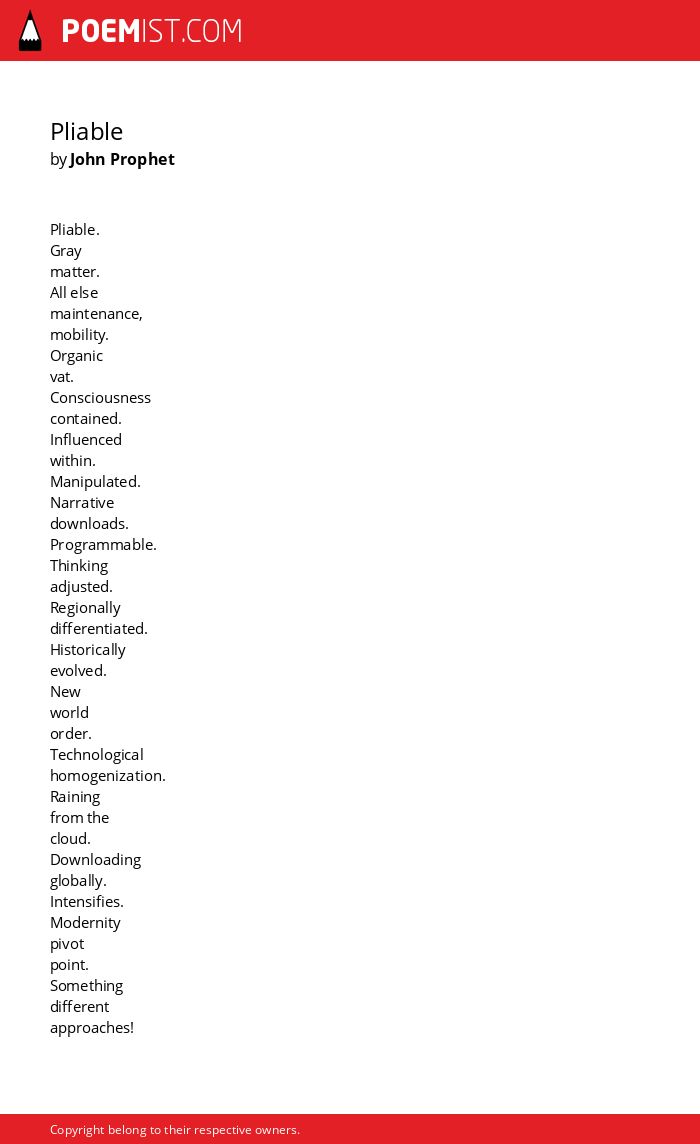 POEMIST.COM

Pliable
by John Prophet

Pliable.
Gray
matter.
All else
maintenance,
mobility.
Organic
vat.
Consciousness
contained.
Influenced
within.
Manipulated.
Narrative
downloads.
Programmable.
Thinking
adjusted.
Regionally
differentiated.
Historically
evolved.
New
world
order.
Technological
homogenization.
Raining
from the
cloud.
Downloading
globally.
Intensifies.
Modernity
pivot
point.
Something
different
approaches!

Copyright belong to their respective owners.